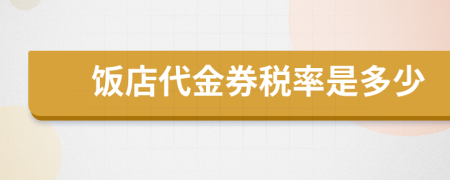 饭店代金券税率是多少